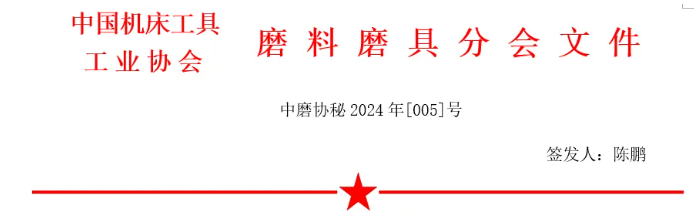 中国机床工具
工业协会

磨料磨具分会文件

中磨协秘 2024 年[005]号

签发人：陈鹏